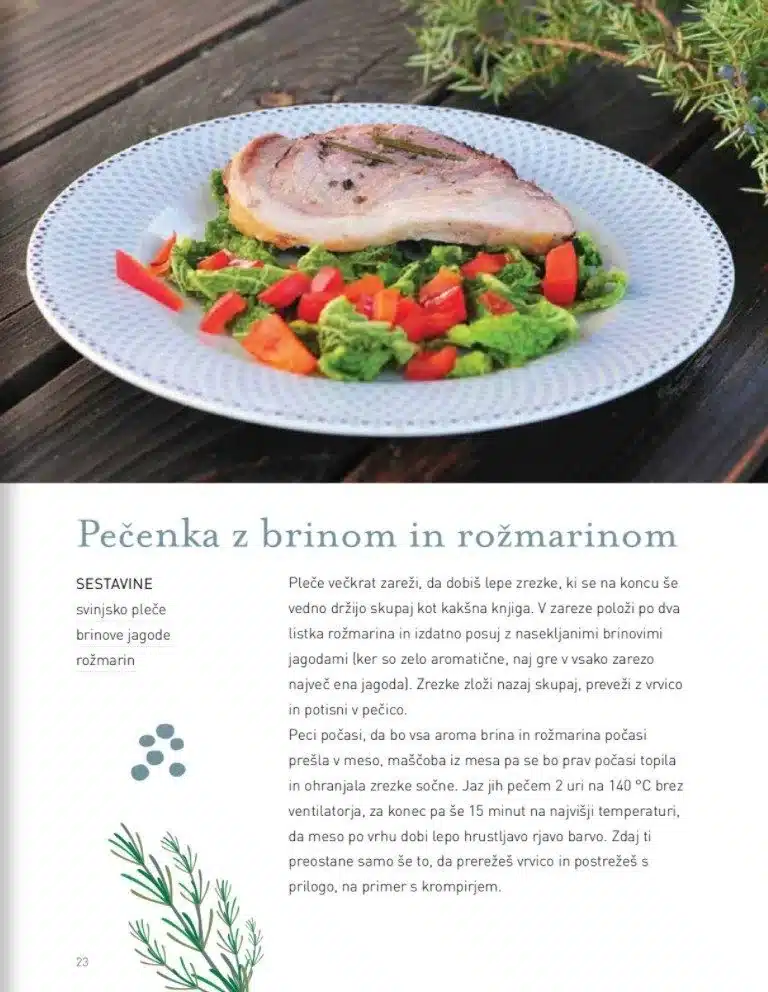 Pečenka z brinom in rožmarinom

SESTAVINE
svinjsko pleče
brinove jagode
rožmarin

Pleče večkrat zareži, da dobiš lepe zrezke, ki se na koncu še vedno držijo skupaj kot kakšna knjiga. V zareze položi po dva listka rožmarina in izdatno posuj z nasekljanimi brinovimi jagodami (ker so zelo aromatične, naj gre v vsako zarezo največ ena jagoda). Zrezke zloži nazaj skupaj, preveži z vrvico in potisni v pečico.
Peci počasi, da bo vsa aroma brina in rožmarina počasi prešla v meso, maščoba iz mesa pa se bo prav počasi topila in ohranjala zrezke sočne. Jaz jih pečem 2 uri na 140 °C brez ventilatorja, za konec pa še 15 minut na najvišji temperaturi, da meso po vrhu dobi lepo hrustljavo rjavo barvo. Zdaj ti preostane samo še to, da prerežeš vrvico in postrežeš s prilogo, na primer s krompirjem.

23